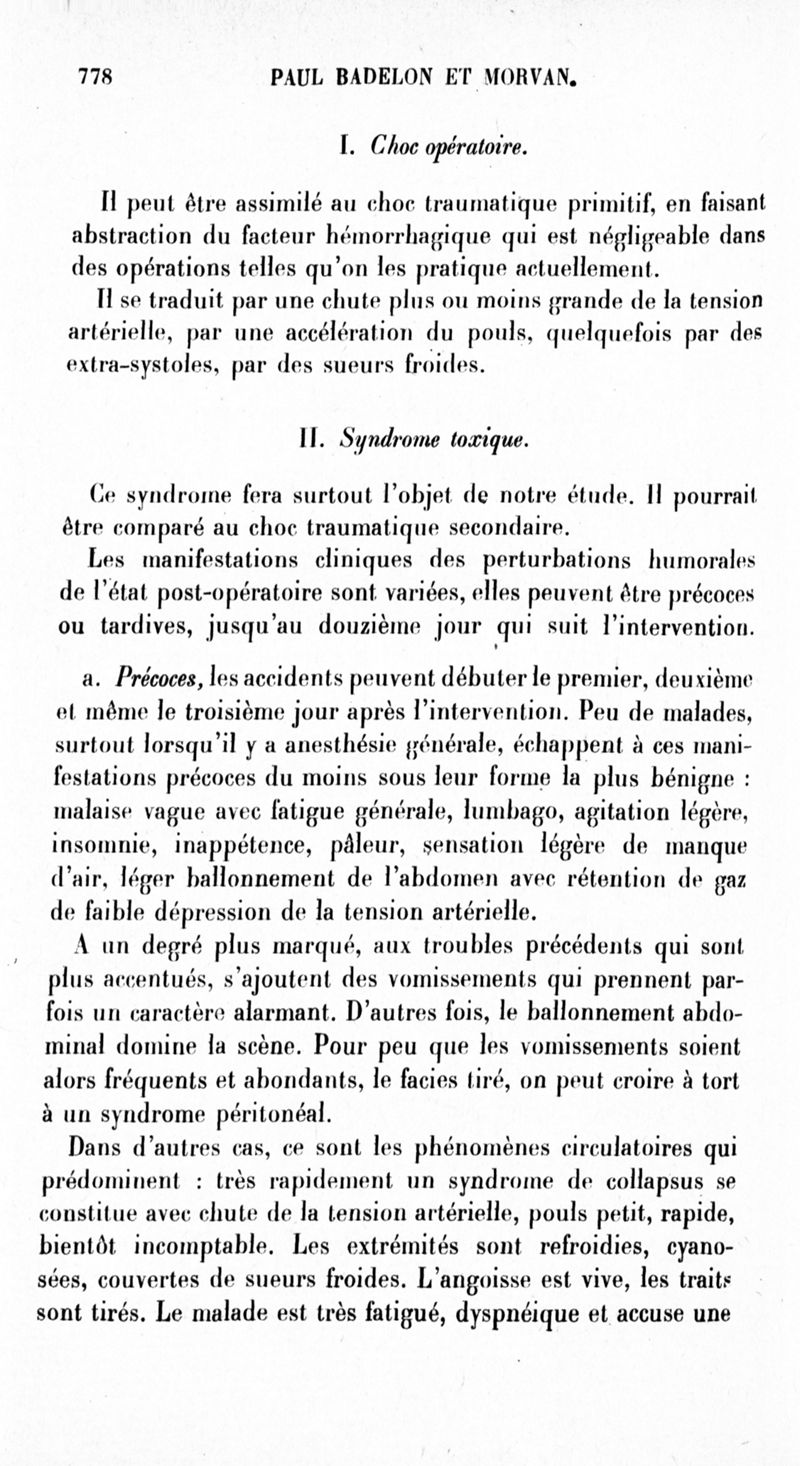 778 PAUL BADELON ET MORVAN.

I. Choc opératoire.

Il peut être assimilé au choc traumatique primitif, en faisant abstraction du facteur hémorrhagique qui est négligeable dans des opérations telles qu'on les pratique actuellement.

Il se traduit par une chute plus ou moins grande de la tension artérielle, par une accélération du pouls, quelquefois par des extra-systoles, par des sueurs froides.

II. Syndrome toxique.

Ce syndrome fera surtout l'objet de notre étude. Il pourrait être comparé au choc traumatique secondaire.

Les manifestations cliniques des perturbations humorales de l'état post-opératoire sont variées, elles peuvent être précoces ou tardives, jusqu'au douzième jour qui suit l'intervention.

a. Précoces, les accidents peuvent débuter le premier, deuxième et même le troisième jour après l'intervention. Peu de malades, surtout lorsqu'il y a anesthésie générale, échappent à ces manifestations précoces du moins sous leur forme la plus bénigne : malaise vague avec fatigue générale, lumbago, agitation légère, insomnie, inappétence, pâleur, sensation légère de manque d'air, léger ballonnement de l'abdomen avec rétention de gaz de faible dépression de la tension artérielle.

A un degré plus marqué, aux troubles précédents qui sont plus accentués, s'ajoutent des vomissements qui prennent parfois un caractère alarmant. D'autres fois, le ballonnement abdominal domine la scène. Pour peu que les vomissements soient alors fréquents et abondants, le facies tiré, on peut croire à tort à un syndrome péritonéal.

Dans d'autres cas, ce sont les phénomènes circulatoires qui prédominent : très rapidement un syndrome de collapsus se constitue avec chute de la tension artérielle, pouls petit, rapide, bientôt incomptable. Les extrémités sont refroidies, cyanosées, couvertes de sueurs froides. L'angoisse est vive, les traits sont tirés. Le malade est très fatigué, dyspnéique et accuse une